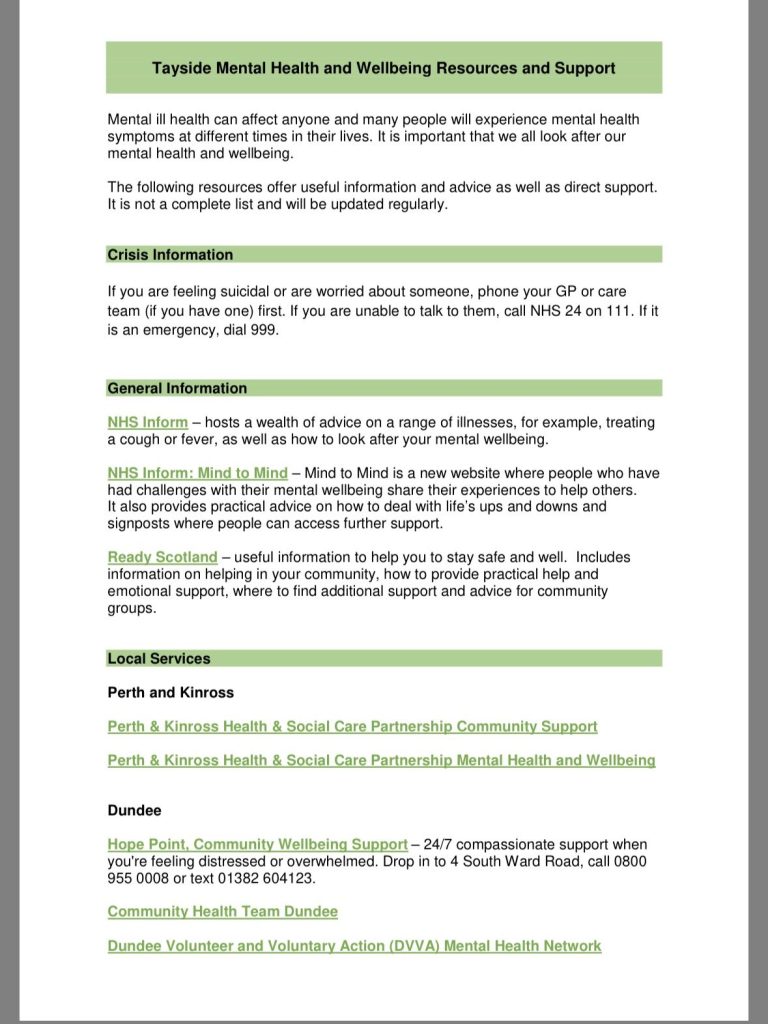 Tayside Mental Health and Wellbeing Resources and Support

Mental ill health can affect anyone and many people will experience mental health symptoms at different times in their lives. It is important that we all look after our mental health and wellbeing.

The following resources offer useful information and advice as well as direct support. It is not a complete list and will be updated regularly.

Crisis Information

If you are feeling suicidal or are worried about someone, phone your GP or care team (if you have one) first. If you are unable to talk to them, call NHS 24 on 111. If it is an emergency, dial 999.

General Information

NHS Inform – hosts a wealth of advice on a range of illnesses, for example, treating a cough or fever, as well as how to look after your mental wellbeing.

NHS Inform: Mind to Mind – Mind to Mind is a new website where people who have had challenges with their mental wellbeing share their experiences to help others. It also provides practical advice on how to deal with life's ups and downs and signposts where people can access further support.

Ready Scotland – useful information to help you to stay safe and well. Includes information on helping in your community, how to provide practical help and emotional support, where to find additional support and advice for community groups.

Local Services

Perth and Kinross

Perth & Kinross Health & Social Care Partnership Community Support

Perth & Kinross Health & Social Care Partnership Mental Health and Wellbeing

Dundee

Hope Point, Community Wellbeing Support – 24/7 compassionate support when you're feeling distressed or overwhelmed. Drop in to 4 South Ward Road, call 0800 955 0008 or text 01382 604123.

Community Health Team Dundee

Dundee Volunteer and Voluntary Action (DVVA) Mental Health Network